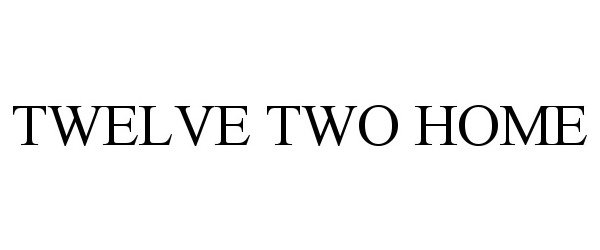 TWELVE TWO HOME